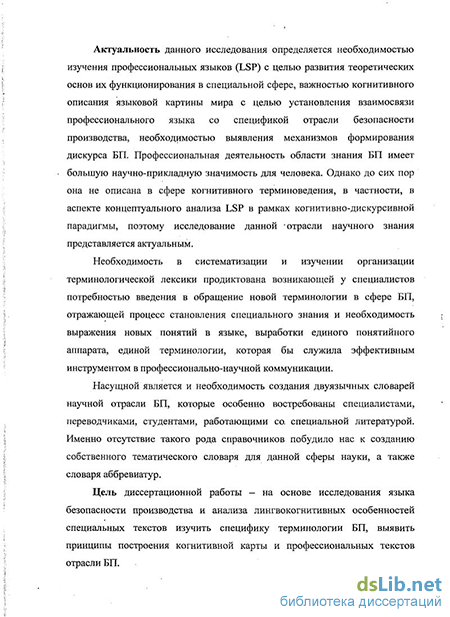 Актуальность данного исследования определяется необходимостью изучения профессиональных языков (LSP) с целью развития теоретических основ их функционирования в специальной сфере, важностью когнитивного описания языковой картины мира с целью установления взаимосвязи профессионального языка со спецификой отрасли безопасности производства, необходимостью выявления механизмов формирования дискурса БП. Профессиональная деятельность области знания БП имеет большую научно-прикладную значимость для человека. Однако до сих пор она не описана в сфере когнитивного терминоведения, в частности, в аспекте концептуального анализа LSP в рамках когнитивно-дискурсивной парадигмы, поэтому исследование данной отрасли научного знания представляется актуальным.

Необходимость в систематизации и изучении организации терминологической лексики продиктована возникающей у специалистов потребностью введения в обращение новой терминологии в сфере БП, отражающей процесс становления специального знания и необходимость выражения новых понятий в языке, выработки единого понятийного аппарата, единой терминологии, которая бы служила эффективным инструментом в профессионально-научной коммуникации.

Насущной является и необходимость создания двуязычных словарей научной отрасли БП, которые особенно востребованы специалистами, переводчиками, студентами, работающими со специальной литературой. Именно отсутствие такого рода справочников побудило нас к созданию собственного тематического словаря для данной сферы науки, а также словаря аббревиатур.

Цель диссертационной работы – на основе исследования языка безопасности производства и анализа лингвокогнитивных особенностей специальных текстов изучить специфику терминологии БП, выявить принципы построения когнитивной карты и профессиональных текстов отрасли БП.

dsLib.net
библиотека диссертаций